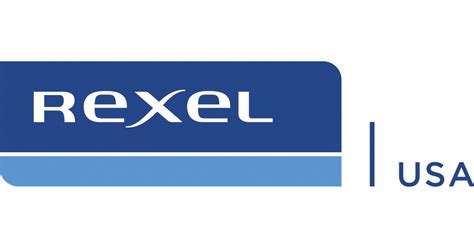 Rexel

USA